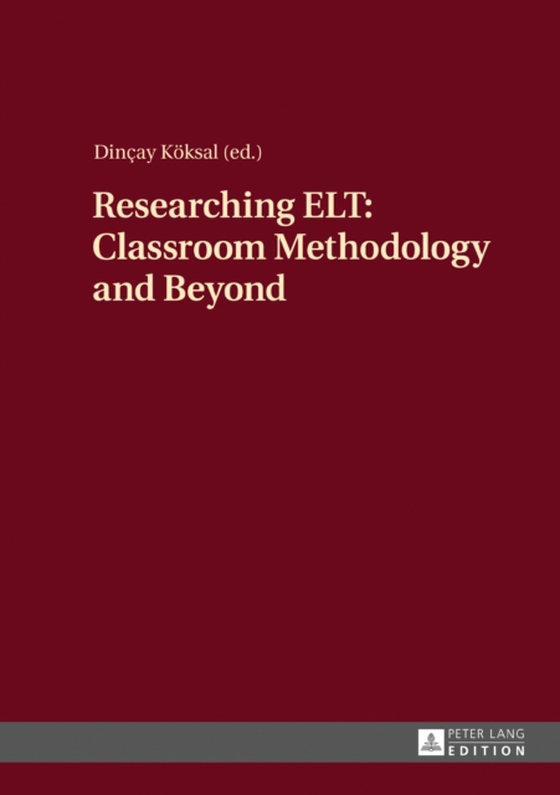 Dinçay Köksal (ed.)

Researching ELT: Classroom Methodology and Beyond

PETER LANG
EDITION